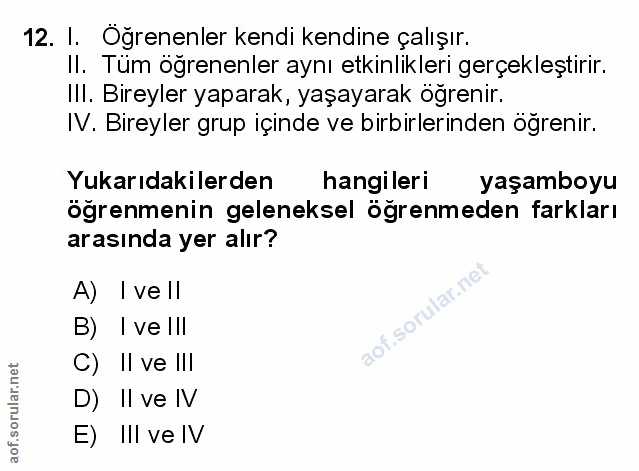 12. I. Öğrenenler kendi kendine çalışır.
II. Tüm öğrenenler aynı etkinlikleri gerçekleştirir.
III. Bireyler yaparak, yaşayarak öğrenir.
IV. Bireyler grup içinde ve birbirlerinden öğrenir.

Yukarıdakilerden hangileri yaşamboyu öğrenmenin geleneksel öğrenmeden farkları arasında yer alır?

A) I ve II
B) I ve III
C) II ve III
D) II ve IV
E) III ve IV

aof.sorular.net